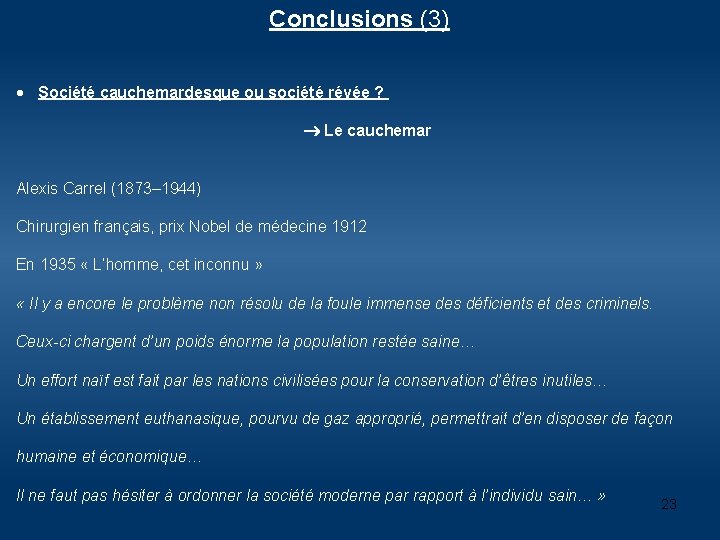 Conclusions (3)

• Société cauchemardesque ou société rêvée ?

→ Le cauchemar

Alexis Carrel (1873–1944)

Chirurgien français, prix Nobel de médecine 1912

En 1935 « L'homme, cet inconnu »

« Il y a encore le problème non résolu de la foule immense des déficients et des criminels.

Ceux-ci chargent d'un poids énorme la population restée saine…

Un effort naïf est fait par les nations civilisées pour la conservation d'êtres inutiles…

Un établissement euthanasique, pourvu de gaz approprié, permettrait d'en disposer de façon humaine et économique…

Il ne faut pas hésiter à ordonner la société moderne par rapport à l'individu sain… »

23